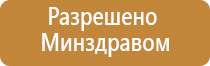 Разрешено
Минздравом